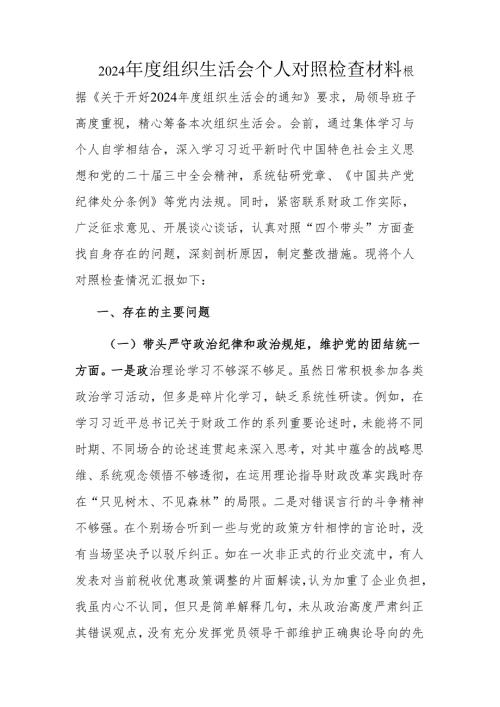 2024年度组织生活会个人对照检查材料根据《关于开好2024年度组织生活会的通知》要求，局领导班子高度重视，精心筹备本次组织生活会。会前，通过集体学习与个人自学相结合，深入学习习近平新时代中国特色社会主义思想和党的二十届三中全会精神，系统钻研党章、《中国共产党纪律处分条例》等党内法规。同时，紧密联系财政工作实际，广泛征求意见、开展谈心谈话，认真对照“四个带头”方面查找自身存在的问题，深刻剖析原因，制定整改措施。现将个人对照检查情况汇报如下：

一、存在的主要问题

（一）带头严守政治纪律和政治规矩，维护党的团结统一方面。一是政治理论学习不够深不够足。虽然日常积极参加各类政治学习活动，但多是碎片化学习，缺乏系统性研读。例如，在学习习近平总书记关于财政工作的系列重要论述时，未能将不同时期、不同场合的论述连贯起来深入思考，对其中蕴含的战略思维、系统观念领悟不够透彻，在运用理论指导财政改革实践时存在“只见树木、不见森林”的局限。二是对错误言行的斗争精神不够强。在个别场合听到一些与党的政策方针相悖的言论时，没有当场坚决予以驳斥纠正。如在一次非正式的行业交流中，有人发表对当前税收优惠政策调整的片面解读，认为加重了企业负担，我虽内心不认同，但只是简单解释几句，未从政治高度严肃纠正其错误观点，没有充分发挥党员领导干部维护正确舆论导向的先